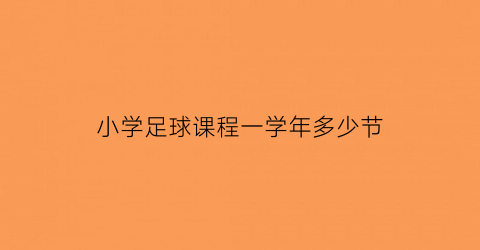 小学足球课程一学年多少节